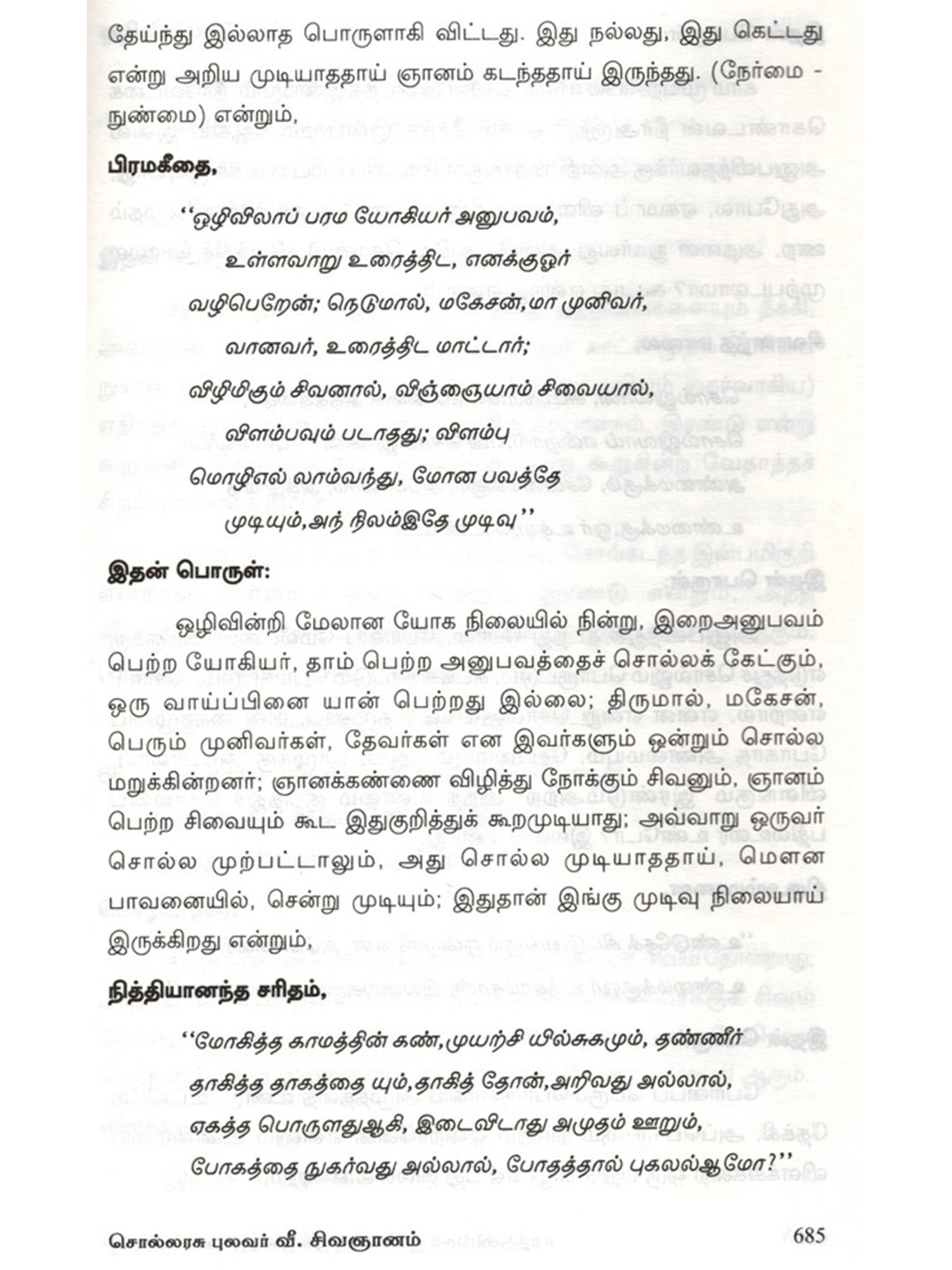 தேய்ந்து இல்லாத பொருளாகி விட்டது. இது நல்லது, இது கெட்டது என்று அறிய முடியாததாய் ஞானம் கடந்ததாய் இருந்தது. (நேர்மை - நுண்மை) என்றும்,

பிரமகீதை,

''ஒழிவிலாப் பரம யோகியர் அனுபவம்,
உள்ளவாறு உரைத்திட, எனக்குஓர்
வழிபெறேன்; நெடுமால், மகேசன்,மா முனிவர்,
வானவர், உரைத்திட மாட்டார்;
விழிமிகும் சிவனால், விஞ்ஞையாம் சிவையால்,
விளம்பவும் படாதது; விளம்பு
மொழிஎல் லாம்வந்து, மோன பவத்தே
முடியும்,அந் நிலம்இதே முடிவு''

இதன் பொருள்:

ஒழிவின்றி மேலான யோக நிலையில் நின்று, இறைஅனுபவம் பெற்ற யோகியர், தாம் பெற்ற அனுபவத்தைச் சொல்லக் கேட்கும், ஒரு வாய்ப்பினை யான் பெற்றது இல்லை; திருமால், மகேசன், பெரும் முனிவர்கள், தேவர்கள் என இவர்களும் ஒன்றும் சொல்ல மறுக்கின்றனர்; ஞானக்கண்ணை விழித்து நோக்கும் சிவனும், ஞானம் பெற்ற சிவையும் கூட இதுகுறித்துக் கூறமுடியாது; அவ்வாறு ஒருவர் சொல்ல முற்பட்டாலும், அது சொல்ல முடியாததாய், மௌன பாவனையில், சென்று முடியும்; இதுதான் இங்கு முடிவு நிலையாய் இருக்கிறது என்றும்,

நித்தியானந்த சரிதம்,

''மோகித்த காமத்தின் கண்,முயற்சி யில்சுகமும், தண்ணீர்
தாகித்த தாகத்தை யும்,தாகித் தோன்,அறிவது அல்லால்,
ஏகத்த பொருளதுஆகி, இடைவிடாது அமுதம் ஊறும்,
போகத்தை நுகர்வது அல்லால், போதத்தால் புகலல்ஆமோ?''

சொல்லரசு புலவர் வீ. சிவஞானம் 685